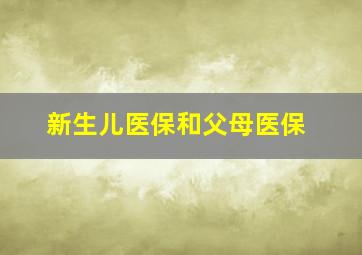 新生儿医保和父母医保